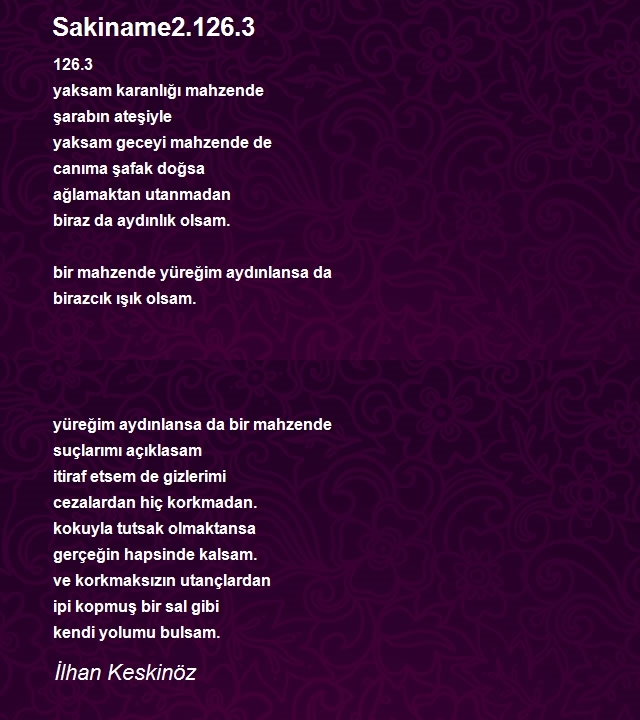 Sakiname2.126.3

126.3
yaksam karanlığı mahzende
şarabın ateşiyle
yaksam geceyi mahzende de
canıma şafak doğsa
ağlamaktan utanmadan
biraz da aydınlık olsam.

bir mahzende yüreğim aydınlansa da
birazcık ışık olsam.

yüreğim aydınlansa da bir mahzende
suçlarımı açıklasam
itiraf etsem de gizlerimi
cezalardan hiç korkmadan.
kokuyla tutsak olmaktansa
gerçeğin hapsinde kalsam.
ve korkmaksızın utançlardan
ipi kopmuş bir sal gibi
kendi yolumu bulsam.

İlhan Keskinöz